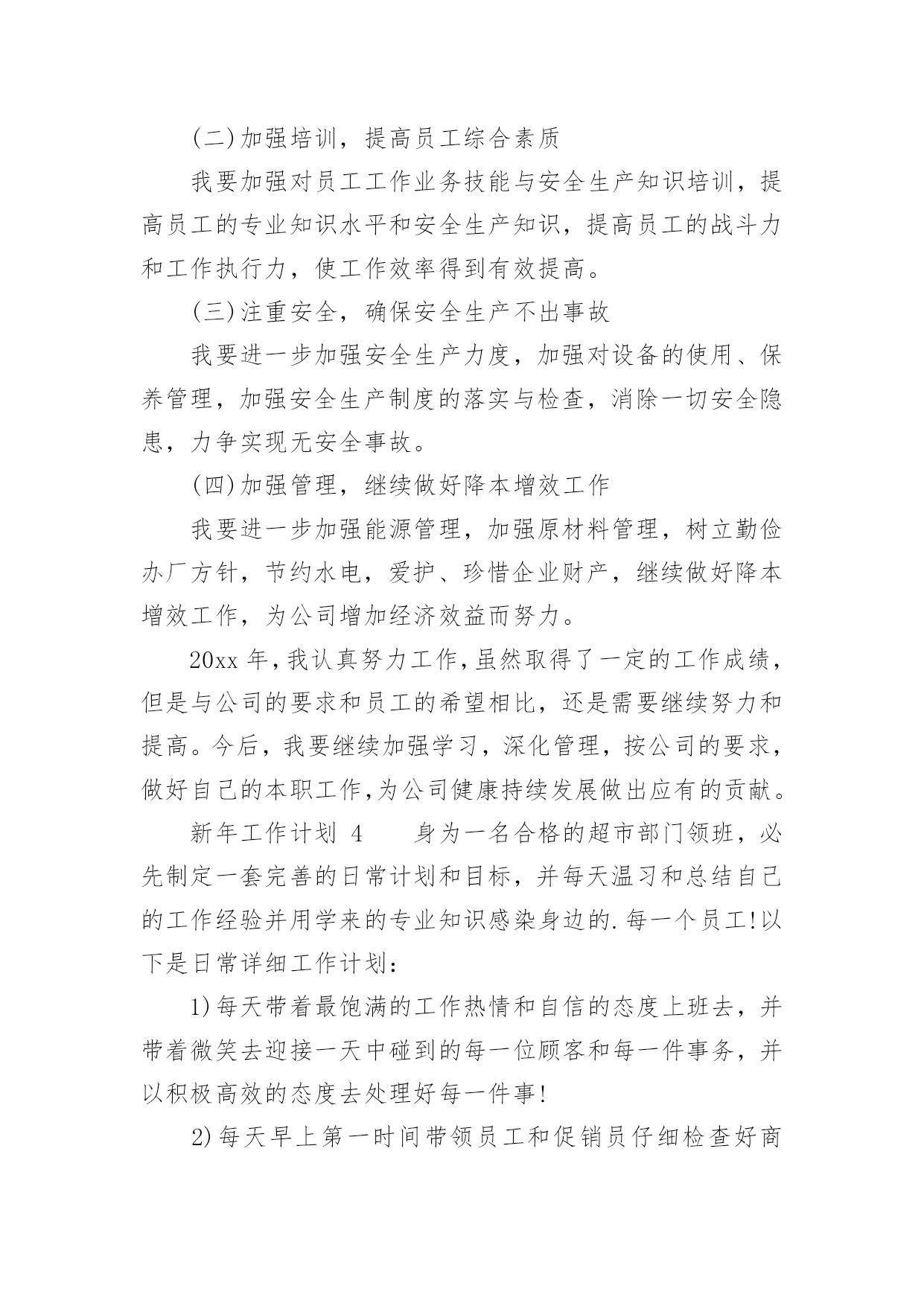 (二)加强培训，提高员工综合素质

我要加强对员工工作业务技能与安全生产知识培训，提高员工的专业知识水平和安全生产知识，提高员工的战斗力和工作执行力，使工作效率得到有效提高。

(三)注重安全，确保安全生产不出事故

我要进一步加强安全生产力度，加强对设备的使用、保养管理，加强安全生产制度的落实与检查，消除一切安全隐患，力争实现无安全事故。

(四)加强管理，继续做好降本增效工作

我要进一步加强能源管理，加强原材料管理，树立勤俭办厂方针，节约水电，爱护、珍惜企业财产，继续做好降本增效工作，为公司增加经济效益而努力。

20xx 年,我认真努力工作,虽然取得了一定的工作成绩，但是与公司的要求和员工的希望相比，还是需要继续努力和提高。今后，我要继续加强学习，深化管理，按公司的要求，做好自己的本职工作,为公司健康持续发展做出应有的贡献。

新年工作计划 4　　身为一名合格的超市部门领班，必先制定一套完善的日常计划和目标，并每天温习和总结自己的工作经验并用学来的专业知识感染身边的.每一个员工!以下是日常详细工作计划：

1)每天带着最饱满的工作热情和自信的态度上班去，并带着微笑去迎接一天中碰到的每一位顾客和每一件事务，并以积极高效的态度去处理好每一件事!

2)每天早上第一时间带领员工和促销员仔细检查好商